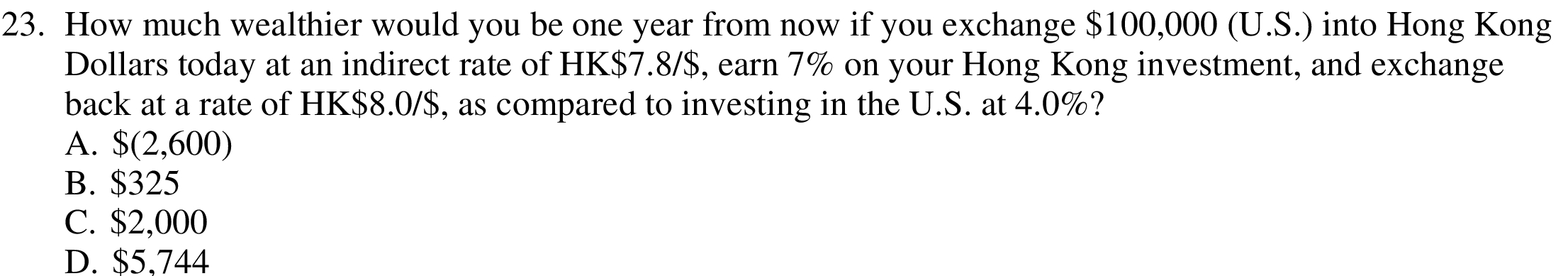 23. How much wealthier would you be one year from now if you exchange \$100,000 (U.S.) into Hong Kong Dollars today at an indirect rate of HK\$7.8/\$, earn 7% on your Hong Kong investment, and exchange back at a rate of HK\$8.0/\$, as compared to investing in the U.S. at 4.0%?
A. \$(2,600)
B. \$325
C. \$2,000
D. \$5,744